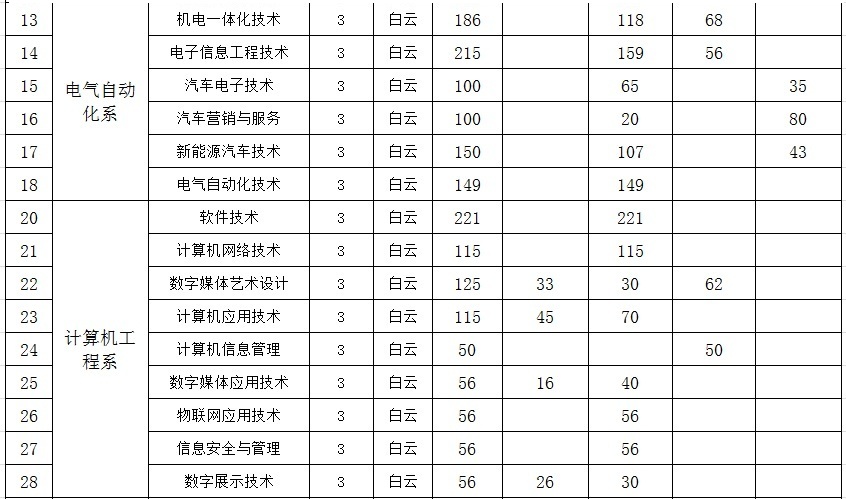 | 13 | 电气自动化系 | 机电一体化技术 | 3 | 白云 | 186 |  | 118 | 68 |  |
|---|---|---|---|---|---|---|---|---|---|
| 14 |  | 电子信息工程技术 | 3 | 白云 | 215 |  | 159 | 56 |  |
| 15 |  | 汽车电子技术 | 3 | 白云 | 100 |  | 65 |  | 35 |
| 16 |  | 汽车营销与服务 | 3 | 白云 | 100 |  | 20 |  | 80 |
| 17 |  | 新能源汽车技术 | 3 | 白云 | 150 |  | 107 |  | 43 |
| 18 |  | 电气自动化技术 | 3 | 白云 | 149 |  | 149 |  |  |
| 20 | 计算机工程系 | 软件技术 | 3 | 白云 | 221 |  | 221 |  |  |
| 21 |  | 计算机网络技术 | 3 | 白云 | 115 |  | 115 |  |  |
| 22 |  | 数字媒体艺术设计 | 3 | 白云 | 125 | 33 | 30 | 62 |  |
| 23 |  | 计算机应用技术 | 3 | 白云 | 115 | 45 | 70 |  |  |
| 24 |  | 计算机信息管理 | 3 | 白云 | 50 |  |  | 50 |  |
| 25 |  | 数字媒体应用技术 | 3 | 白云 | 56 | 16 | 40 |  |  |
| 26 |  | 物联网应用技术 | 3 | 白云 | 56 |  | 56 |  |  |
| 27 |  | 信息安全与管理 | 3 | 白云 | 56 |  | 56 |  |  |
| 28 |  | 数字展示技术 | 3 | 白云 | 56 | 26 | 30 |  |  |